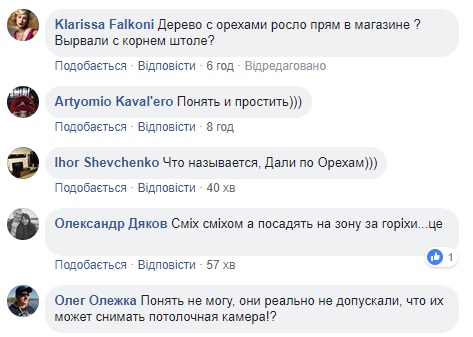 Klarissa Falkoni Дерево с орехами росло прям в магазине ? Вырвали с корнем штоле?

Подобається · Відповісти · 6 год · Відредаговано

Artyomio Kaval'ero Понять и простить)))

Подобається · Відповісти · 8 год

Ihor Shevchenko Что называется, Дали по Орехам)))

Подобається · Відповісти · 40 хв

Олександр Дяков Сміх сміхом а посадять на зону за горіхи...це

1

Подобається · Відповісти · 57 хв

Олег Олежка Понять не могу, они реально не допускали, что их может снимать потолочная камера!?